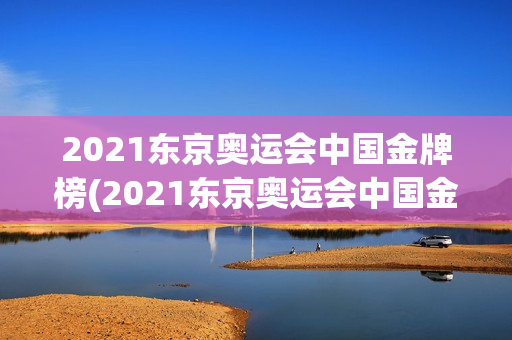 2021东京奥运会中国金牌榜(2021东京奥运会中国金